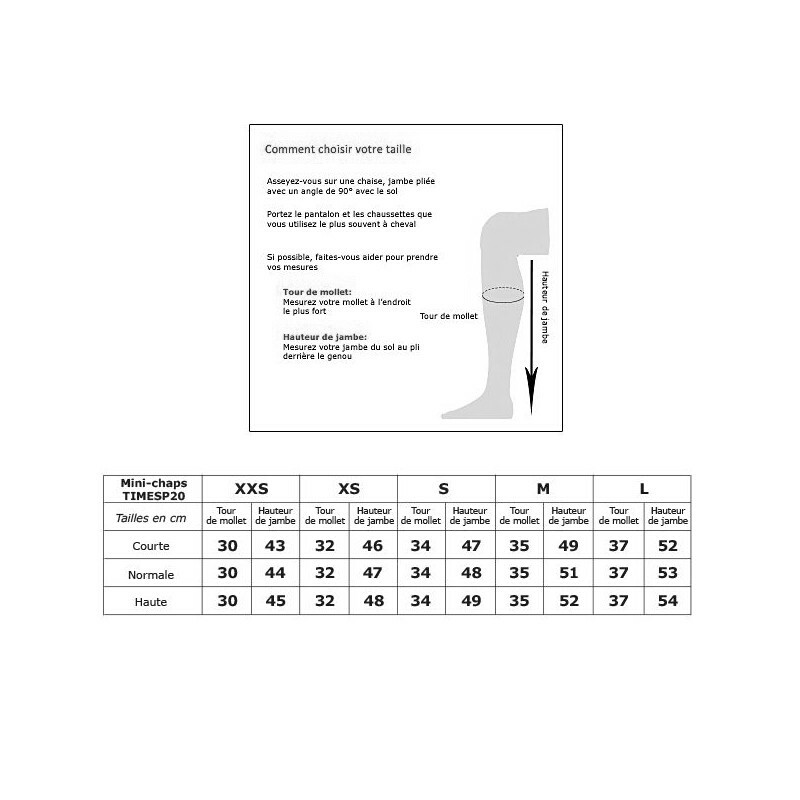 Comment choisir votre taille

Asseyez-vous sur une chaise, jambe pliée avec un angle de 90° avec le sol

Portez le pantalon et les chaussettes que vous utilisez le plus souvent à cheval

Si possible, faites-vous aider pour prendre vos mesures

Tour de mollet:
Mesurez votre mollet à l'endroit le plus fort

Hauteur de jambe:
Mesurez votre jambe du sol au pli derrière le genou

Tour de mollet

Hauteur de jambe

| Mini-chaps TIMESP20 | XXS | | XS | | S | | M | | L | |
|---|---|---|---|---|---|---|---|---|---|---|
| Tailles en cm | Tour de mollet | Hauteur de jambe | Tour de mollet | Hauteur de jambe | Tour de mollet | Hauteur de jambe | Tour de mollet | Hauteur de jambe | Tour de mollet | Hauteur de jambe |
| Courte | 30 | 43 | 32 | 46 | 34 | 47 | 35 | 49 | 37 | 52 |
| Normale | 30 | 44 | 32 | 47 | 34 | 48 | 35 | 51 | 37 | 53 |
| Haute | 30 | 45 | 32 | 48 | 34 | 49 | 35 | 52 | 37 | 54 |